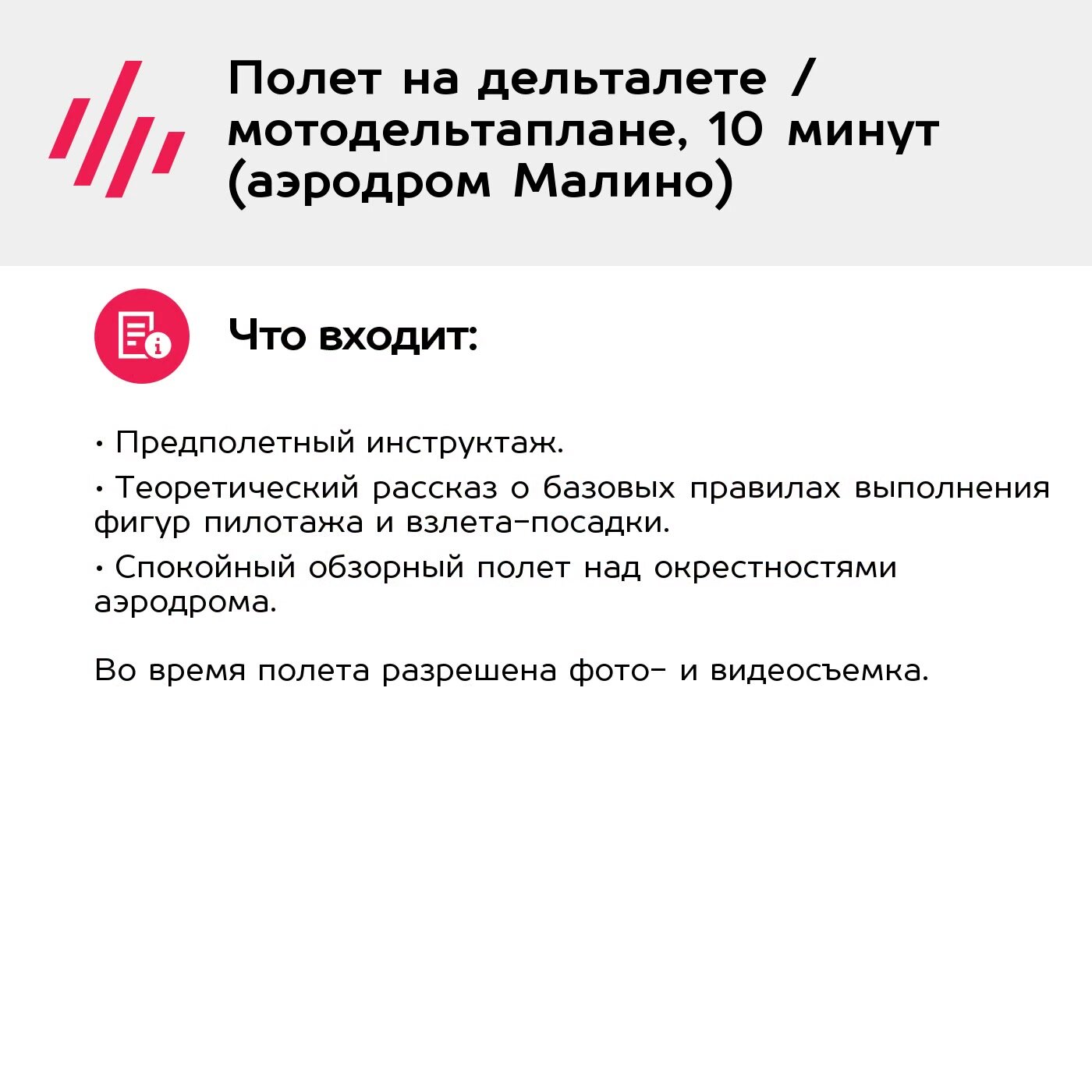 Полет на дельталете / мотодельтаплане, 10 минут (аэродром Малино)

Что входит:

• Предполетный инструктаж.

• Теоретический рассказ о базовых правилах выполнения фигур пилотажа и взлета-посадки.

• Спокойный обзорный полет над окрестностями аэродрома.

Во время полета разрешена фото- и видеосъемка.